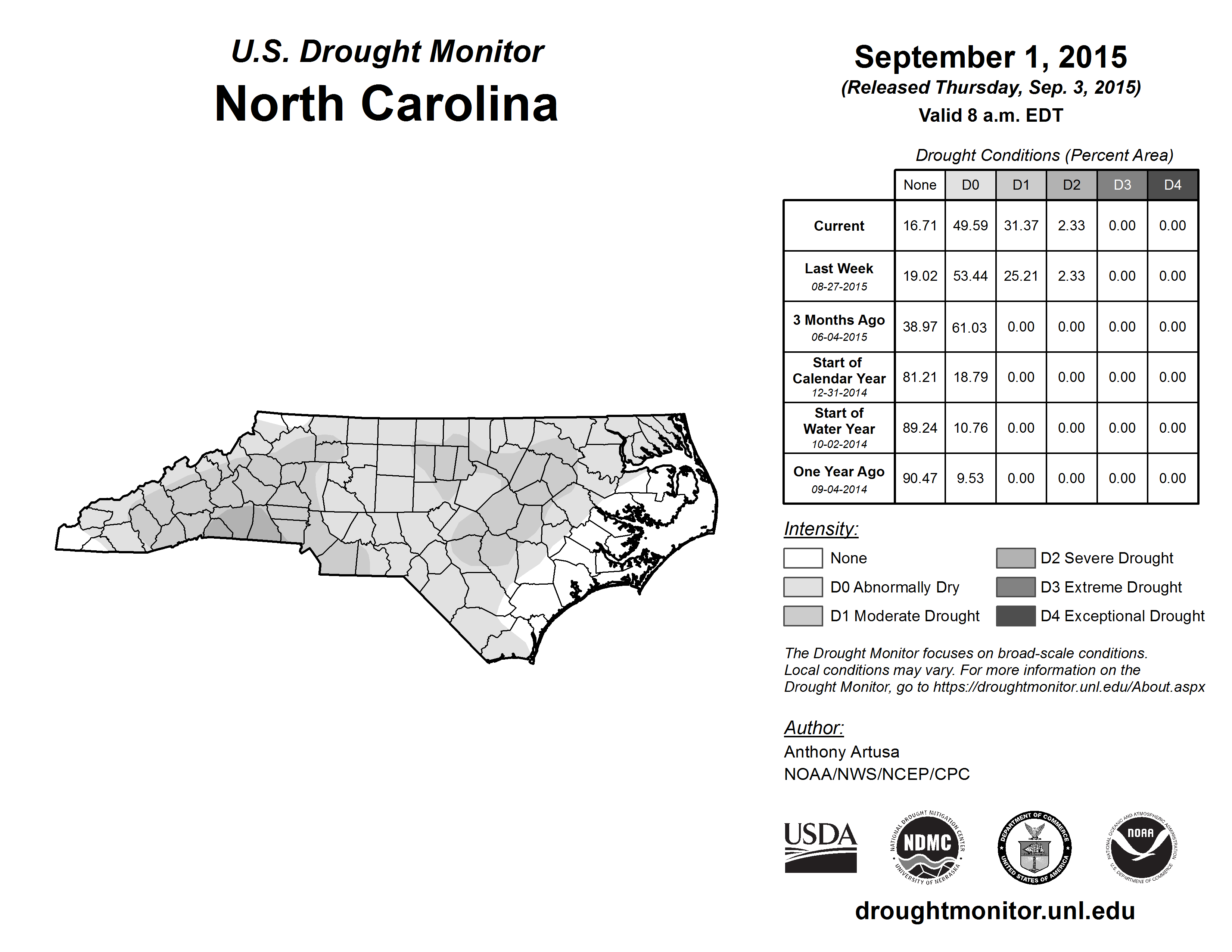 U.S. Drought Monitor
North Carolina

September 1, 2015
(Released Thursday, Sep. 3, 2015)
Valid 8 a.m. EDT

Drought Conditions (Percent Area)

| | None | D0 | D1 | D2 | D3 | D4 |
|---|---|---|---|---|---|---|
| Current | 16.71 | 49.59 | 31.37 | 2.33 | 0.00 | 0.00 |
| Last Week 08-27-2015 | 19.02 | 53.44 | 25.21 | 2.33 | 0.00 | 0.00 |
| 3 Months Ago 06-04-2015 | 38.97 | 61.03 | 0.00 | 0.00 | 0.00 | 0.00 |
| Start of Calendar Year 12-31-2014 | 81.21 | 18.79 | 0.00 | 0.00 | 0.00 | 0.00 |
| Start of Water Year 10-02-2014 | 89.24 | 10.76 | 0.00 | 0.00 | 0.00 | 0.00 |
| One Year Ago 09-04-2014 | 90.47 | 9.53 | 0.00 | 0.00 | 0.00 | 0.00 |

Intensity:
None
D0 Abnormally Dry
D1 Moderate Drought
D2 Severe Drought
D3 Extreme Drought
D4 Exceptional Drought

The Drought Monitor focuses on broad-scale conditions. Local conditions may vary. For more information on the Drought Monitor, go to https://droughtmonitor.unl.edu/About.aspx

Author:
Anthony Artusa
NOAA/NWS/NCEP/CPC

USDA
NATIONAL DROUGHT MITIGATION CENTER NDMC UNIVERSITY OF NEBRASKA
DEPARTMENT OF COMMERCE UNITED STATES OF AMERICA
NATIONAL OCEANIC AND ATMOSPHERIC ADMINISTRATION NOAA U.S. DEPARTMENT OF COMMERCE

droughtmonitor.unl.edu